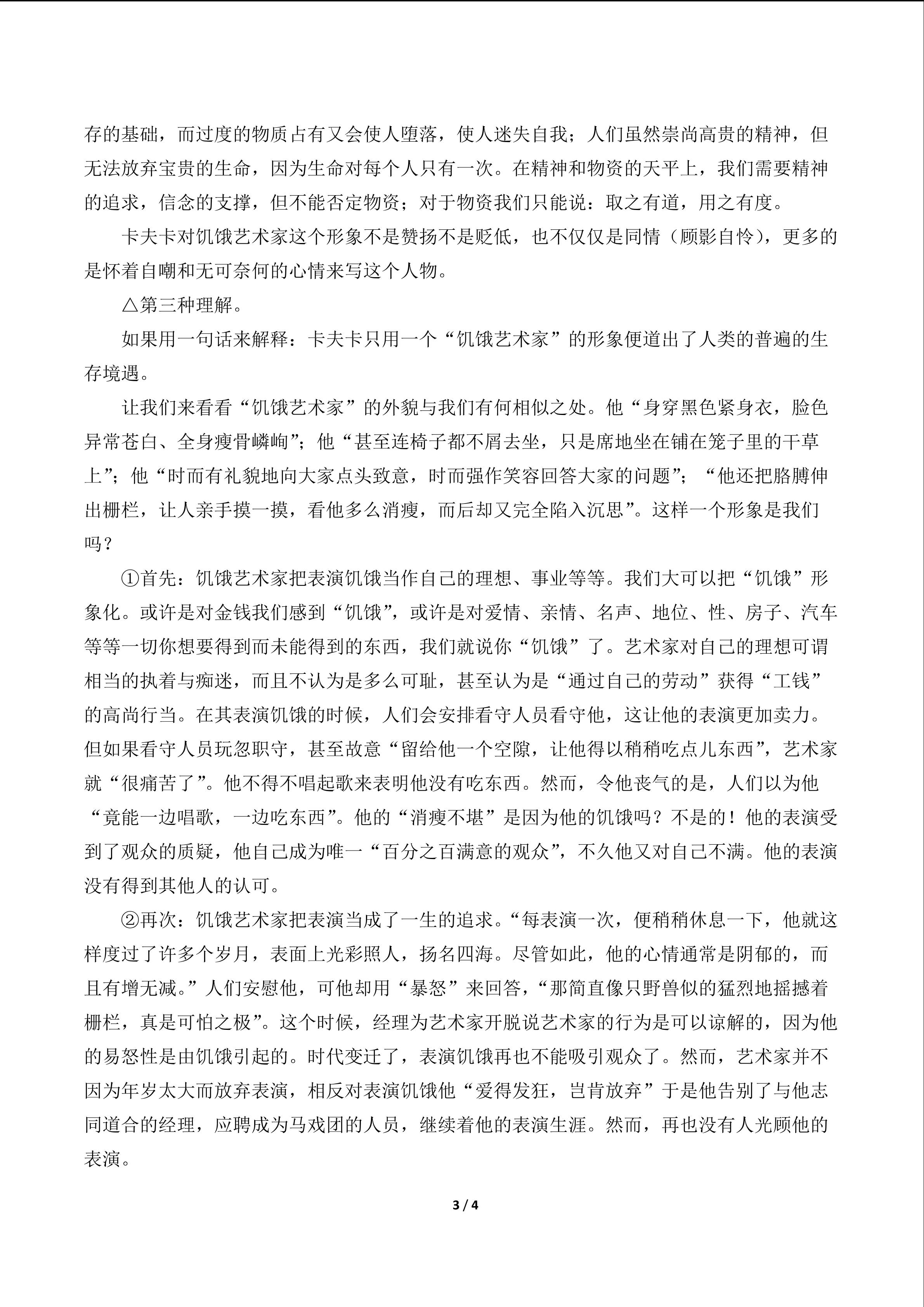 存的基础，而过度的物质占有又会使人堕落，使人迷失自我；人们虽然崇尚高贵的精神，但无法放弃宝贵的生命，因为生命对每个人只有一次。在精神和物资的天平上，我们需要精神的追求，信念的支撑，但不能否定物资；对于物资我们只能说：取之有道，用之有度。

卡夫卡对饥饿艺术家这个形象不是赞扬不是贬低，也不仅仅是同情（顾影自怜），更多的是怀着自嘲和无可奈何的心情来写这个人物。

△第三种理解。

如果用一句话来解释：卡夫卡只用一个“饥饿艺术家”的形象便道出了人类的普遍的生存境遇。

让我们来看看“饥饿艺术家”的外貌与我们有何相似之处。他“身穿黑色紧身衣，脸色异常苍白、全身瘦骨嶙峋”；他“甚至连椅子都不屑去坐，只是席地坐在铺在笼子里的干草上”；他“时而有礼貌地向大家点头致意，时而强作笑容回答大家的问题”；“他还把胳膊伸出栅栏，让人亲手摸一摸，看他多么消瘦，而后却又完全陷入沉思”。这样一个形象是我们吗？

①首先：饥饿艺术家把表演饥饿当作自己的理想、事业等等。我们大可以把“饥饿”形象化。或许是对金钱我们感到“饥饿”，或许是对爱情、亲情、名声、地位、性、房子、汽车等等一切你想要得到而未能得到的东西，我们就说你“饥饿”了。艺术家对自己的理想可谓相当的执着与痴迷，而且不认为是多么可耻，甚至认为是“通过自己的劳动”获得“工钱”的高尚行当。在其表演饥饿的时候，人们会安排看守人员看守他，这让他的表演更加卖力。但如果看守人员玩忽职守，甚至故意“留给他一个空隙，让他得以稍稍吃点儿东西”，艺术家就“很痛苦了”。他不得不唱起歌来表明他没有吃东西。然而，令他丧气的是，人们以为他“竟能一边唱歌，一边吃东西”。他的“消瘦不堪”是因为他的饥饿吗？不是的！他的表演受到了观众的质疑，他自己成为唯一“百分之百满意的观众”，不久他又对自己不满。他的表演没有得到其他人的认可。

②再次：饥饿艺术家把表演当成了一生的追求。“每表演一次，便稍稍休息一下，他就这样度过了许多个岁月，表面上光彩照人，扬名四海。尽管如此，他的心情通常是阴郁的，而且有增无减。”人们安慰他，可他却用“暴怒”来回答，“那简直像只野兽似的猛烈地摇撼着栅栏，真是可怕之极”。这个时候，经理为艺术家开脱说艺术家的行为是可以谅解的，因为他的易怒性是由饥饿引起的。时代变迁了，表演饥饿再也不能吸引观众了。然而，艺术家并不因为年岁太大而放弃表演，相反对表演饥饿他“爱得发狂，岂肯放弃”于是他告别了与他志同道合的经理，应聘成为马戏团的人员，继续着他的表演生涯。然而，再也没有人光顾他的表演。

3 / 4